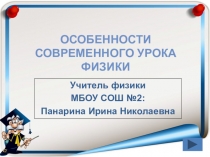 ОСОБЕННОСТИ СОВРЕМЕННОГО УРОКА ФИЗИКИ

Учитель физики
МБОУ СОШ №2:
Панарина Ирина Николаевна